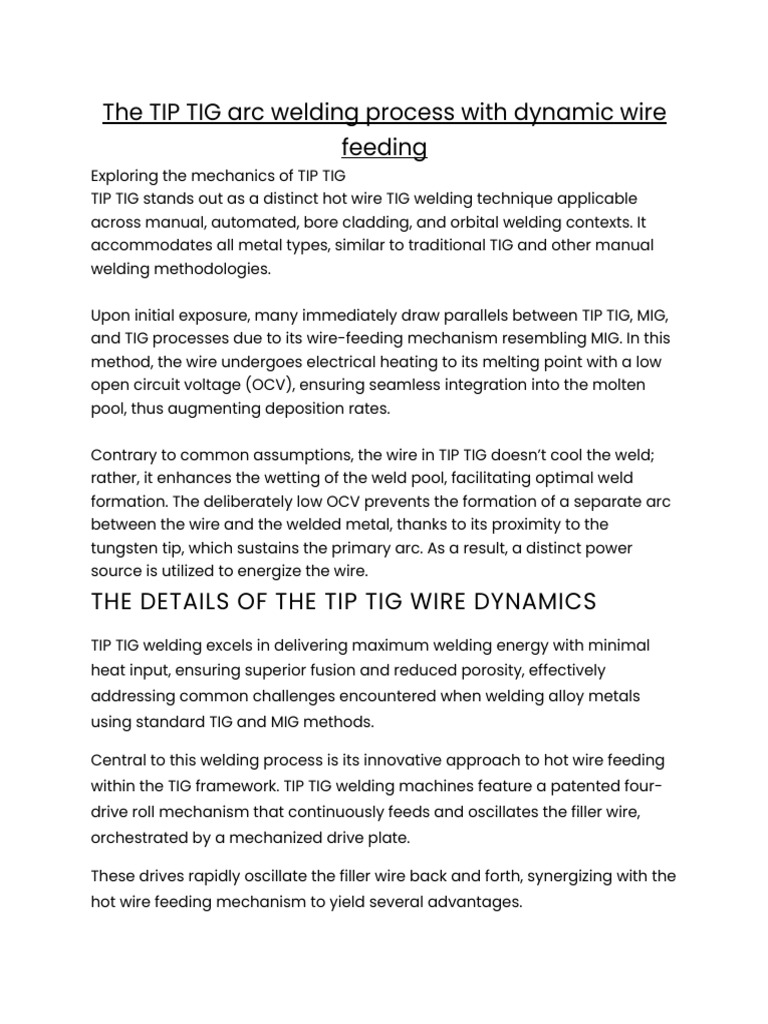 The TIP TIG arc welding process with dynamic wire feeding

Exploring the mechanics of TIP TIG
TIP TIG stands out as a distinct hot wire TIG welding technique applicable across manual, automated, bore cladding, and orbital welding contexts. It accommodates all metal types, similar to traditional TIG and other manual welding methodologies.

Upon initial exposure, many immediately draw parallels between TIP TIG, MIG, and TIG processes due to its wire-feeding mechanism resembling MIG. In this method, the wire undergoes electrical heating to its melting point with a low open circuit voltage (OCV), ensuring seamless integration into the molten pool, thus augmenting deposition rates.

Contrary to common assumptions, the wire in TIP TIG doesn't cool the weld; rather, it enhances the wetting of the weld pool, facilitating optimal weld formation. The deliberately low OCV prevents the formation of a separate arc between the wire and the welded metal, thanks to its proximity to the tungsten tip, which sustains the primary arc. As a result, a distinct power source is utilized to energize the wire.

THE DETAILS OF THE TIP TIG WIRE DYNAMICS

TIP TIG welding excels in delivering maximum welding energy with minimal heat input, ensuring superior fusion and reduced porosity, effectively addressing common challenges encountered when welding alloy metals using standard TIG and MIG methods.

Central to this welding process is its innovative approach to hot wire feeding within the TIG framework. TIP TIG welding machines feature a patented four-drive roll mechanism that continuously feeds and oscillates the filler wire, orchestrated by a mechanized drive plate.

These drives rapidly oscillate the filler wire back and forth, synergizing with the hot wire feeding mechanism to yield several advantages.